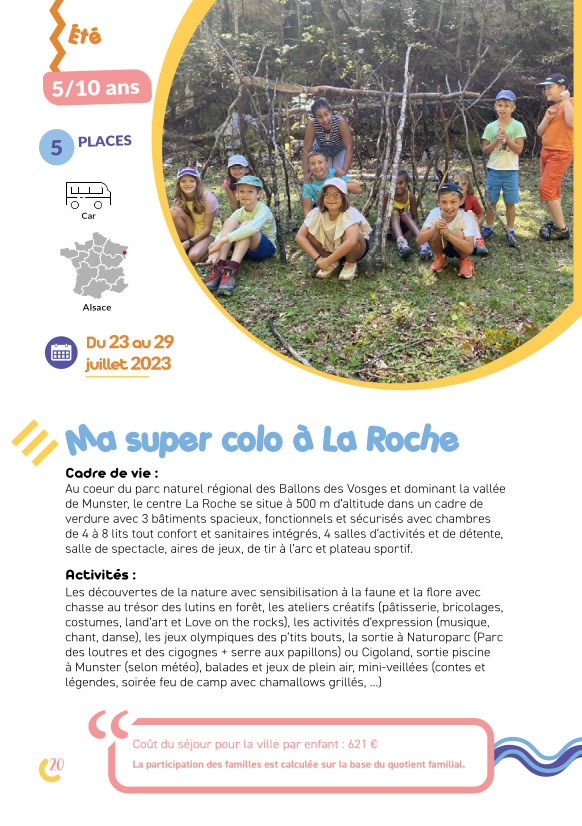 Été

5/10 ans

5 PLACES

Car

Alsace

Du 23 au 29 juillet 2023

Ma super colo à La Roche

Cadre de vie :
Au coeur du parc naturel régional des Ballons des Vosges et dominant la vallée de Munster, le centre La Roche se situe à 500 m d'altitude dans un cadre de verdure avec 3 bâtiments spacieux, fonctionnels et sécurisés avec chambres de 4 à 8 lits tout confort et sanitaires intégrés, 4 salles d'activités et de détente, salle de spectacle, aires de jeux, de tir à l'arc et plateau sportif.

Activités :
Les découvertes de la nature avec sensibilisation à la faune et la flore avec chasse au trésor des lutins en forêt, les ateliers créatifs (pâtisserie, bricolages, costumes, land'art et Love on the rocks), les activités d'expression (musique, chant, danse), les jeux olympiques des p'tits bouts, la sortie à Naturoparc (Parc des loutres et des cigognes + serre aux papillons) ou Cigoland, sortie piscine à Munster (selon météo), balades et jeux de plein air, mini-veillées (contes et légendes, soirée feu de camp avec chamallows grillés, ...)

Coût du séjour pour la ville par enfant : 621 €
La participation des familles est calculée sur la base du quotient familial.

20